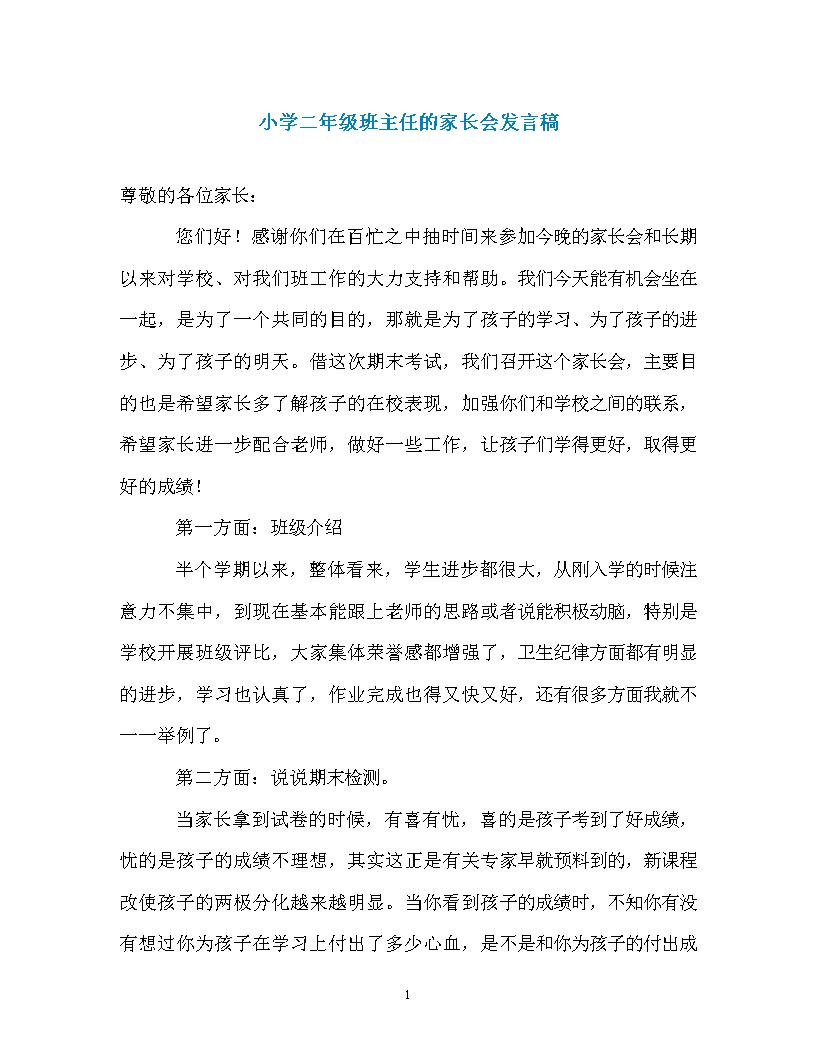 小学二年级班主任的家长会发言稿

尊敬的各位家长：

您们好！感谢你们在百忙之中抽时间来参加今晚的家长会和长期以来对学校、对我们班工作的大力支持和帮助。我们今天能有机会坐在一起，是为了一个共同的目的，那就是为了孩子的学习、为了孩子的进步、为了孩子的明天。借这次期末考试，我们召开这个家长会，主要目的也是希望家长多了解孩子的在校表现，加强你们和学校之间的联系，希望家长进一步配合老师，做好一些工作，让孩子们学得更好，取得更好的成绩！

第一方面：班级介绍

半个学期以来，整体看来，学生进步都很大，从刚入学的时候注意力不集中，到现在基本能跟上老师的思路或者说能积极动脑，特别是学校开展班级评比，大家集体荣誉感都增强了，卫生纪律方面都有明显的进步，学习也认真了，作业完成也得又快又好，还有很多方面我就不一一举例了。

第二方面：说说期末检测。

当家长拿到试卷的时候，有喜有忧，喜的是孩子考到了好成绩，忧的是孩子的成绩不理想，其实这正是有关专家早就预料到的，新课程改使孩子的两极分化越来越明显。当你看到孩子的成绩时，不知你有没有想过你为孩子在学习上付出了多少心血，是不是和你为孩子的付出成

1